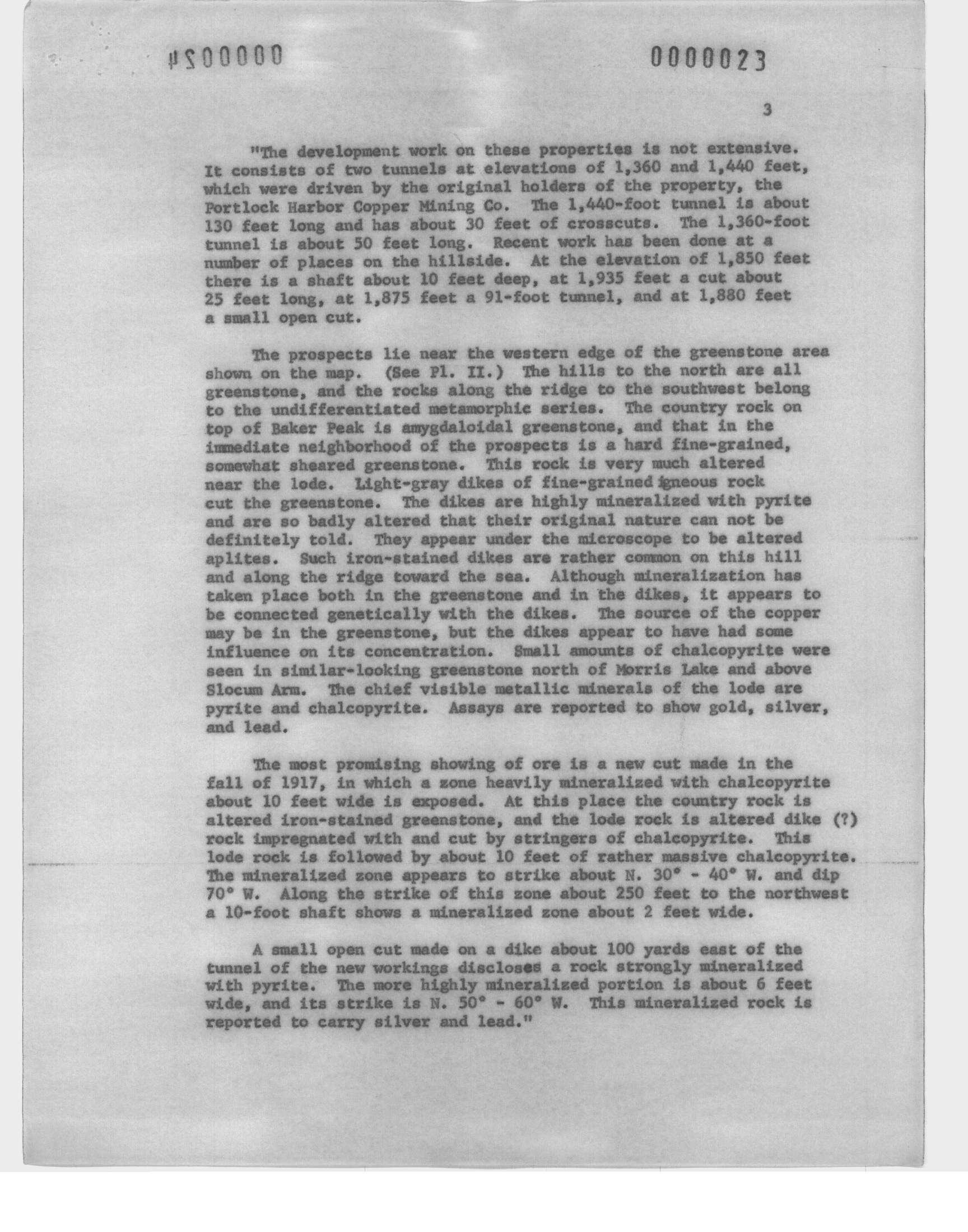 #S00000 0000023

3

"The development work on these properties is not extensive. It consists of two tunnels at elevations of 1,360 and 1,440 feet, which were driven by the original holders of the property, the Portlock Harbor Copper Mining Co. The 1,440-foot tunnel is about 130 feet long and has about 30 feet of crosscuts. The 1,360-foot tunnel is about 50 feet long. Recent work has been done at a number of places on the hillside. At the elevation of 1,850 feet there is a shaft about 10 feet deep, at 1,935 feet a cut about 25 feet long, at 1,875 feet a 91-foot tunnel, and at 1,880 feet a small open cut.

The prospects lie near the western edge of the greenstone area shown on the map. (See Pl. II.) The hills to the north are all greenstone, and the rocks along the ridge to the southwest belong to the undifferentiated metamorphic series. The country rock on top of Baker Peak is amygdaloidal greenstone, and that in the immediate neighborhood of the prospects is a hard fine-grained, somewhat sheared greenstone. This rock is very much altered near the lode. Light-gray dikes of fine-grained igneous rock cut the greenstone. The dikes are highly mineralized with pyrite and are so badly altered that their original nature can not be definitely told. They appear under the microscope to be altered aplites. Such iron-stained dikes are rather common on this hill and along the ridge toward the sea. Although mineralization has taken place both in the greenstone and in the dikes, it appears to be connected genetically with the dikes. The source of the copper may be in the greenstone, but the dikes appear to have had some influence on its concentration. Small amounts of chalcopyrite were seen in similar-looking greenstone north of Morris Lake and above Slocum Arm. The chief visible metallic minerals of the lode are pyrite and chalcopyrite. Assays are reported to show gold, silver, and lead.

The most promising showing of ore is a new cut made in the fall of 1917, in which a zone heavily mineralized with chalcopyrite about 10 feet wide is exposed. At this place the country rock is altered iron-stained greenstone, and the lode rock is altered dike (?) rock impregnated with and cut by stringers of chalcopyrite. This lode rock is followed by about 10 feet of rather massive chalcopyrite. The mineralized zone appears to strike about N. 30° - 40° W. and dip 70° W. Along the strike of this zone about 250 feet to the northwest a 10-foot shaft shows a mineralized zone about 2 feet wide.

A small open cut made on a dike about 100 yards east of the tunnel of the new workings discloses a rock strongly mineralized with pyrite. The more highly mineralized portion is about 6 feet wide, and its strike is N. 50° - 60° W. This mineralized rock is reported to carry silver and lead."